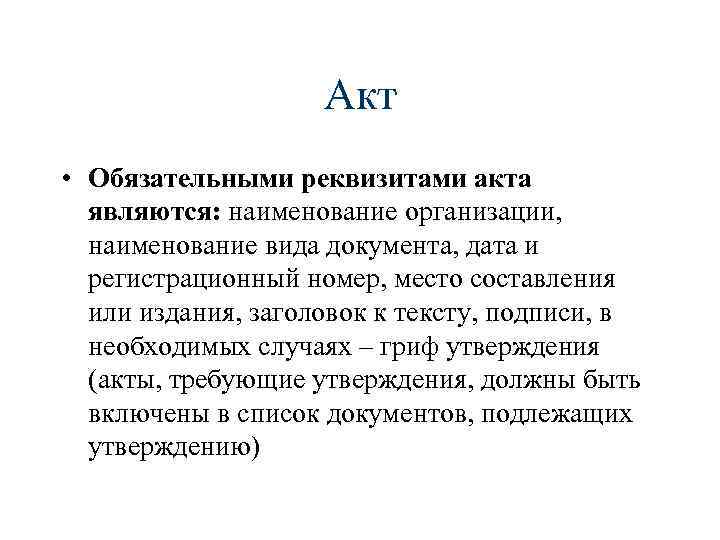 Акт

• Обязательными реквизитами акта являются: наименование организации, наименование вида документа, дата и регистрационный номер, место составления или издания, заголовок к тексту, подписи, в необходимых случаях – гриф утверждения (акты, требующие утверждения, должны быть включены в список документов, подлежащих утверждению)